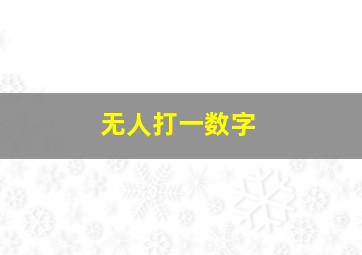 无人打一数字